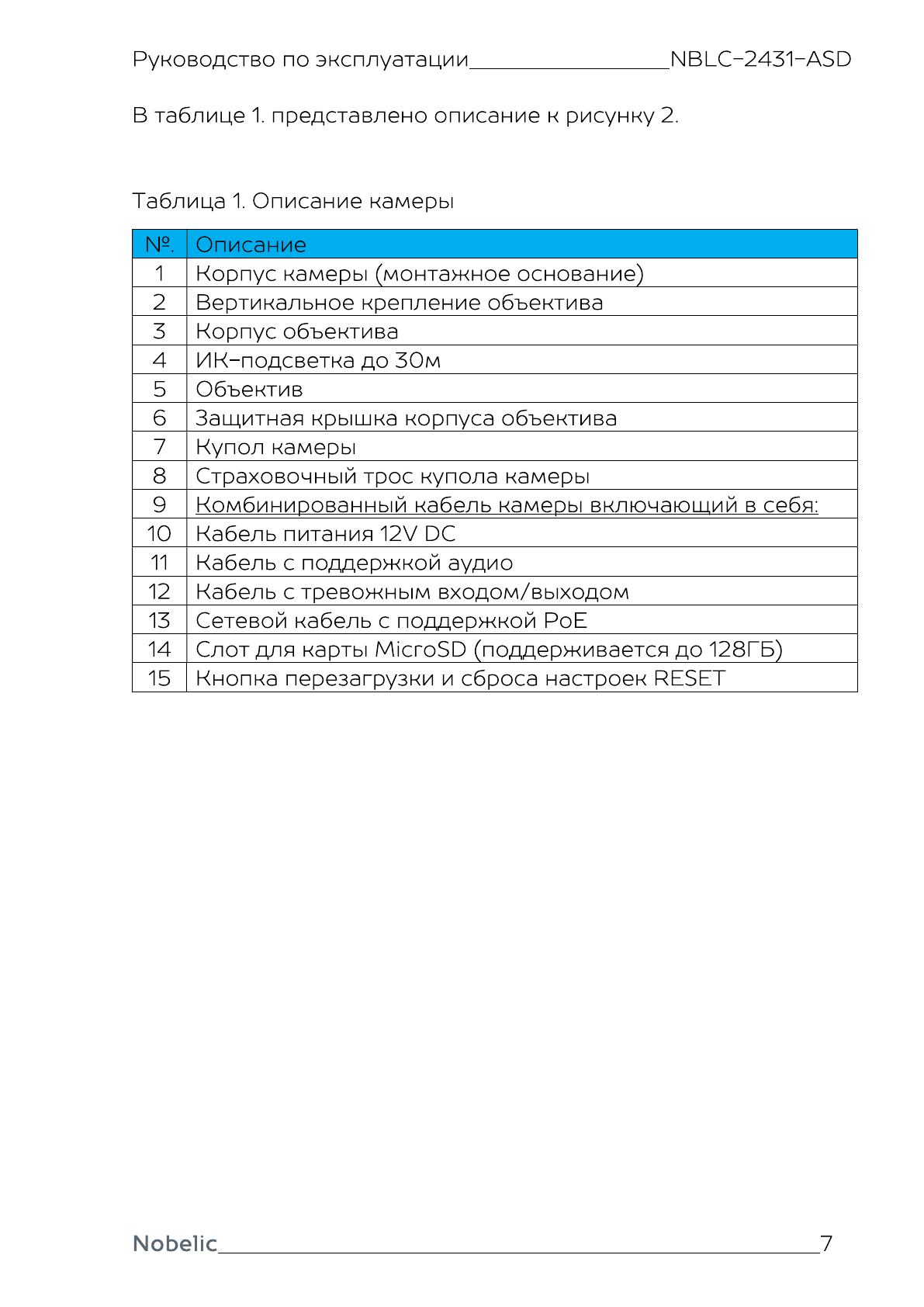 Руководство по эксплуатации NBLC-2431-ASD

В таблице 1. представлено описание к рисунку 2.

Таблица 1. Описание камеры

| №. | Описание |
|---|---|
| 1 | Корпус камеры (монтажное основание) |
| 2 | Вертикальное крепление объектива |
| 3 | Корпус объектива |
| 4 | ИК-подсветка до 30м |
| 5 | Объектив |
| 6 | Защитная крышка корпуса объектива |
| 7 | Купол камеры |
| 8 | Страховочный трос купола камеры |
| 9 | Комбинированный кабель камеры включающий в себя: |
| 10 | Кабель питания 12V DC |
| 11 | Кабель с поддержкой аудио |
| 12 | Кабель с тревожным входом/выходом |
| 13 | Сетевой кабель с поддержкой PoE |
| 14 | Слот для карты MicroSD (поддерживается до 128ГБ) |
| 15 | Кнопка перезагрузки и сброса настроек RESET |

Nobelic 7